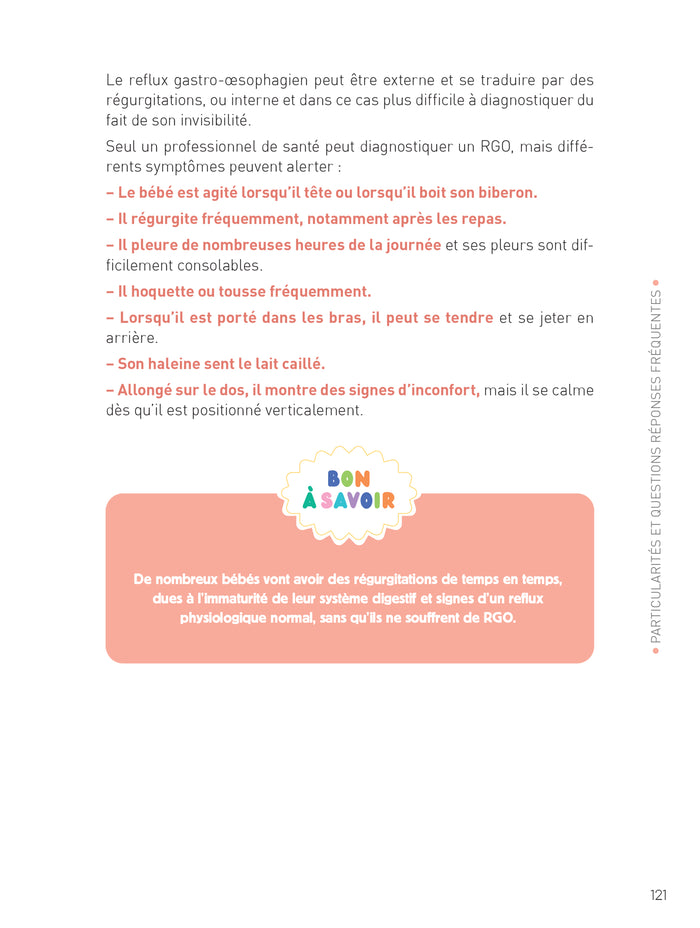 Le reflux gastro-œsophagien peut être externe et se traduire par des régurgitations, ou interne et dans ce cas plus difficile à diagnostiquer du fait de son invisibilité.

Seul un professionnel de santé peut diagnostiquer un RGO, mais différents symptômes peuvent alerter :

– Le bébé est agité lorsqu'il tête ou lorsqu'il boit son biberon.

– Il régurgite fréquemment, notamment après les repas.

– Il pleure de nombreuses heures de la journée et ses pleurs sont difficilement consolables.

– Il hoquette ou tousse fréquemment.

– Lorsqu'il est porté dans les bras, il peut se tendre et se jeter en arrière.

– Son haleine sent le lait caillé.

– Allongé sur le dos, il montre des signes d'inconfort, mais il se calme dès qu'il est positionné verticalement.

BON À SAVOIR

De nombreux bébés vont avoir des régurgitations de temps en temps, dues à l'immaturité de leur système digestif et signes d'un reflux physiologique normal, sans qu'ils ne souffrent de RGO.

• PARTICULARITÉS ET QUESTIONS RÉPONSES FRÉQUENTES •

121